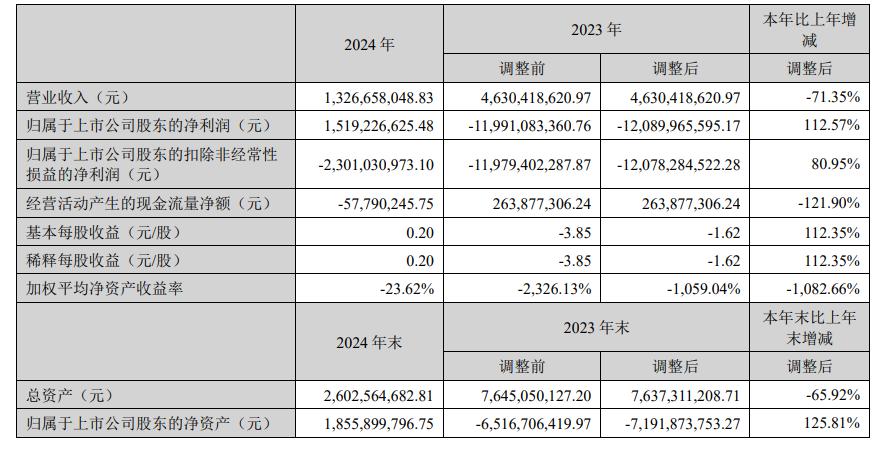 |  | 2024 年 | 2023 年 |  | 本年比上年增减 |
|---|---|---|---|---|
|  |  | 调整前 | 调整后 | 调整后 |
| 营业收入（元） | 1,326,658,048.83 | 4,630,418,620.97 | 4,630,418,620.97 | -71.35% |
| 归属于上市公司股东的净利润（元） | 1,519,226,625.48 | -11,991,083,360.76 | -12,089,965,595.17 | 112.57% |
| 归属于上市公司股东的扣除非经常性损益的净利润（元） | -2,301,030,973.10 | -11,979,402,287.87 | -12,078,284,522.28 | 80.95% |
| 经营活动产生的现金流量净额（元） | -57,790,245.75 | 263,877,306.24 | 263,877,306.24 | -121.90% |
| 基本每股收益（元/股） | 0.20 | -3.85 | -1.62 | 112.35% |
| 稀释每股收益（元/股） | 0.20 | -3.85 | -1.62 | 112.35% |
| 加权平均净资产收益率 | -23.62% | -2,326.13% | -1,059.04% | -1,082.66% |
|  | 2024 年末 | 2023 年末 |  | 本年末比上年末增减 |
|  |  | 调整前 | 调整后 | 调整后 |
| 总资产（元） | 2,602,564,682.81 | 7,645,050,127.20 | 7,637,311,208.71 | -65.92% |
| 归属于上市公司股东的净资产（元） | 1,855,899,796.75 | -6,516,706,419.97 | -7,191,873,753.27 | 125.81% |